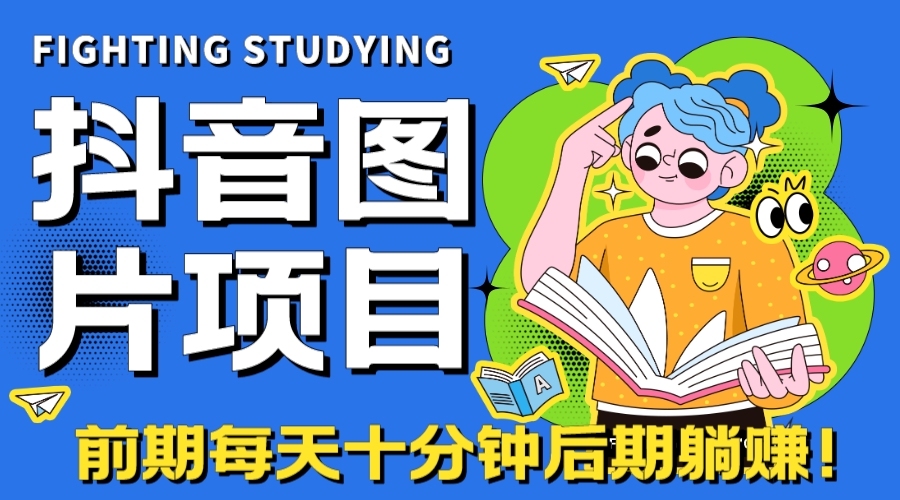 FIGHTING STUDYING

抖音图片项目

A

前期每天十分钟后期躺赚！